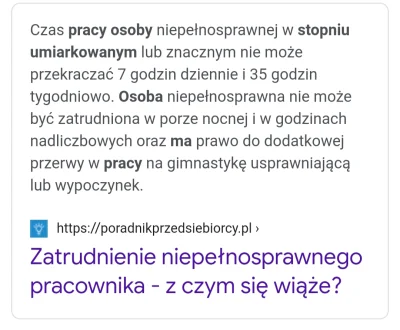 Czas pracy osoby niepełnosprawnej w stopniu umiarkowanym lub znacznym nie może przekraczać 7 godzin dziennie i 35 godzin tygodniowo. Osoba niepełnosprawna nie może być zatrudniona w porze nocnej i w godzinach nadliczbowych oraz ma prawo do dodatkowej przerwy w pracy na gimnastykę usprawniającą lub wypoczynek.

https://poradnikprzedsiebiorcy.pl ›

Zatrudnienie niepełnosprawnego pracownika - z czym się wiąże?